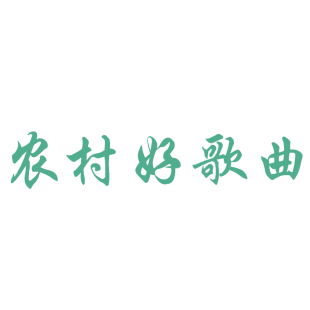 农村好歌曲